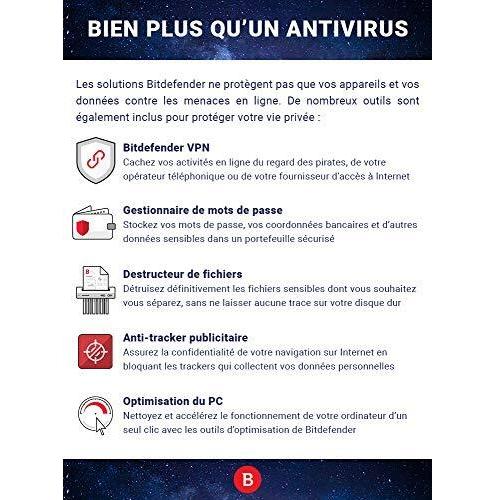 BIEN PLUS QU'UN ANTIVIRUS

Les solutions Bitdefender ne protègent pas que vos appareils et vos données contre les menaces en ligne. De nombreux outils sont également inclus pour protéger votre vie privée :

Bitdefender VPN
Cachez vos activités en ligne du regard des pirates, de votre opérateur téléphonique ou de votre fournisseur d'accès à Internet

Gestionnaire de mots de passe
Stockez vos mots de passe, vos coordonnées bancaires et d'autres données sensibles dans un portefeuille sécurisé

Destructeur de fichiers
Détruisez définitivement les fichiers sensibles dont vous souhaitez vous séparez, sans ne laisser aucune trace sur votre disque dur

Anti-tracker publicitaire
Assurez la confidentialité de votre navigation sur Internet en bloquant les trackers qui collectent vos données personnelles

Optimisation du PC
Nettoyez et accélérez le fonctionnement de votre ordinateur d'un seul clic avec les outils d'optimisation de Bitdefender

B